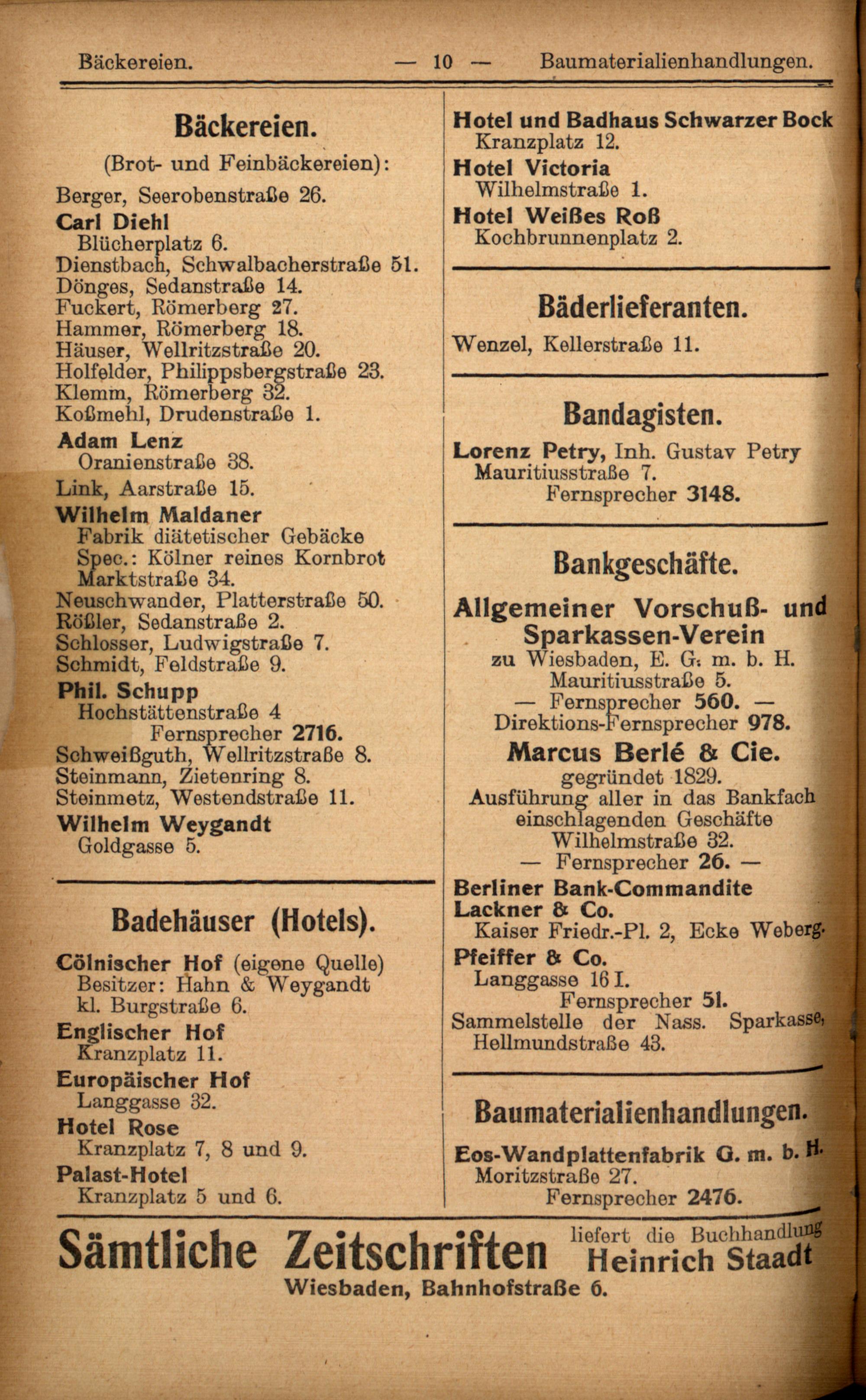 Bäckereien. — 10 — Baumaterialienhandlungen.

Bäckereien.

(Brot- und Feinbäckereien):

Berger, Seerobenstraße 26.

Carl Diehl
Blücherplatz 6.

Dienstbach, Schwalbacherstraße 51.
Dönges, Sedanstraße 14.
Fuckert, Römerberg 27.
Hammer, Römerberg 18.
Häuser, Wellritzstraße 20.
Holfelder, Philippsbergstraße 23.
Klemm, Römerberg 32.
Koßmehl, Drudenstraße 1.

Adam Lenz
Oranienstraße 38.

Link, Aarstraße 15.

Wilhelm Maldaner
Fabrik diätetischer Gebäcke
Spec.: Kölner reines Kornbrot
Marktstraße 34.

Neuschwander, Platterstraße 50.
Rößler, Sedanstraße 2.
Schlosser, Ludwigstraße 7.
Schmidt, Feldstraße 9.

Phil. Schupp
Hochstättenstraße 4
Fernsprecher 2716.

Schweißguth, Wellritzstraße 8.
Steinmann, Zietenring 8.
Steinmetz, Westendstraße 11.

Wilhelm Weygandt
Goldgasse 5.

Badehäuser (Hotels).

Cölnischer Hof (eigene Quelle)
Besitzer: Hahn & Weygandt
kl. Burgstraße 6.

Englischer Hof
Kranzplatz 11.

Europäischer Hof
Langgasse 32.

Hotel Rose
Kranzplatz 7, 8 und 9.

Palast-Hotel
Kranzplatz 5 und 6.

Hotel und Badhaus Schwarzer Bock
Kranzplatz 12.

Hotel Victoria
Wilhelmstraße 1.

Hotel Weißes Roß
Kochbrunnenplatz 2.

Bäderlieferanten.

Wenzel, Kellerstraße 11.

Bandagisten.

Lorenz Petry, Inh. Gustav Petry
Mauritiusstraße 7.
Fernsprecher 3148.

Bankgeschäfte.

Allgemeiner Vorschuß- und Sparkassen-Verein
zu Wiesbaden, E. G. m. b. H.
Mauritiusstraße 5.
— Fernsprecher 560. —
Direktions-Fernsprecher 978.

Marcus Berlé & Cie.
gegründet 1829.
Ausführung aller in das Bankfach einschlagenden Geschäfte
Wilhelmstraße 32.
— Fernsprecher 26. —

Berliner Bank-Commandite
Lackner & Co.
Kaiser Friedr.-Pl. 2, Ecke Weberg.

Pfeiffer & Co.
Langgasse 16 I.
Fernsprecher 51.

Sammelstelle der Nass. Sparkasse,
Hellmundstraße 43.

Baumaterialienhandlungen.

Eos-Wandplattenfabrik G. m. b. H.
Moritzstraße 27.
Fernsprecher 2476.

Sämtliche Zeitschriften liefert die Buchhandlung Heinrich Staadt
Wiesbaden, Bahnhofstraße 6.